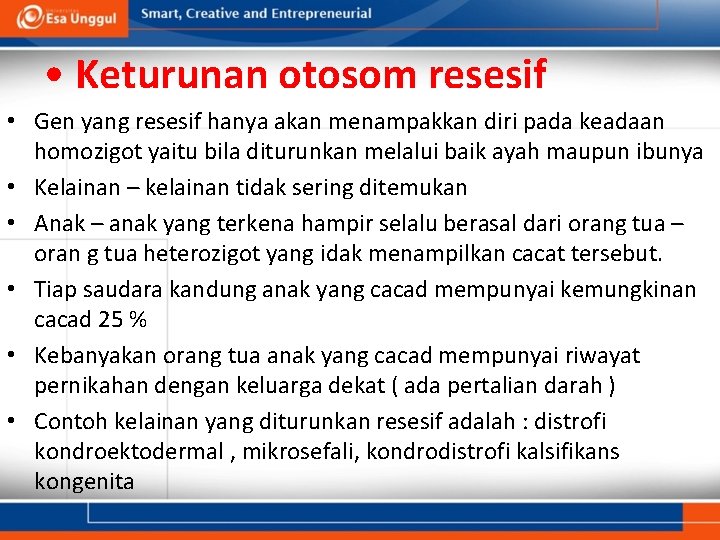 Esa Unggul

Smart, Creative and Entrepreneurial

• Keturunan otosom resesif

• Gen yang resesif hanya akan menampakkan diri pada keadaan homozigot yaitu bila diturunkan melalui baik ayah maupun ibunya

• Kelainan – kelainan tidak sering ditemukan

• Anak – anak yang terkena hampir selalu berasal dari orang tua – oran g tua heterozigot yang idak menampilkan cacat tersebut.

• Tiap saudara kandung anak yang cacad mempunyai kemungkinan cacad 25 %

• Kebanyakan orang tua anak yang cacad mempunyai riwayat pernikahan dengan keluarga dekat ( ada pertalian darah )

• Contoh kelainan yang diturunkan resesif adalah : distrofi kondroektodermal , mikrosefali, kondrodistrofi kalsifikans kongenita